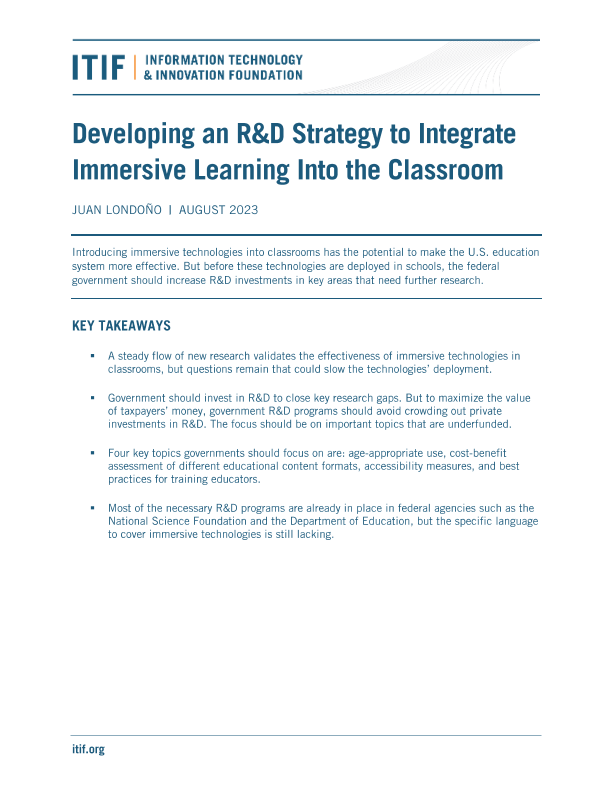 ITIF | INFORMATION TECHNOLOGY & INNOVATION FOUNDATION

Developing an R&D Strategy to Integrate Immersive Learning Into the Classroom

JUAN LONDOÑO | AUGUST 2023

Introducing immersive technologies into classrooms has the potential to make the U.S. education system more effective. But before these technologies are deployed in schools, the federal government should increase R&D investments in key areas that need further research.

KEY TAKEAWAYS

▪ A steady flow of new research validates the effectiveness of immersive technologies in classrooms, but questions remain that could slow the technologies' deployment.

▪ Government should invest in R&D to close key research gaps. But to maximize the value of taxpayers' money, government R&D programs should avoid crowding out private investments in R&D. The focus should be on important topics that are underfunded.

▪ Four key topics governments should focus on are: age-appropriate use, cost-benefit assessment of different educational content formats, accessibility measures, and best practices for training educators.

▪ Most of the necessary R&D programs are already in place in federal agencies such as the National Science Foundation and the Department of Education, but the specific language to cover immersive technologies is still lacking.

itif.org